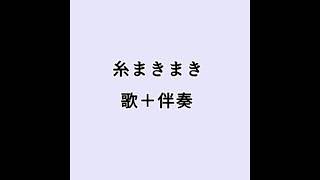 糸まきまき
歌＋伴奏